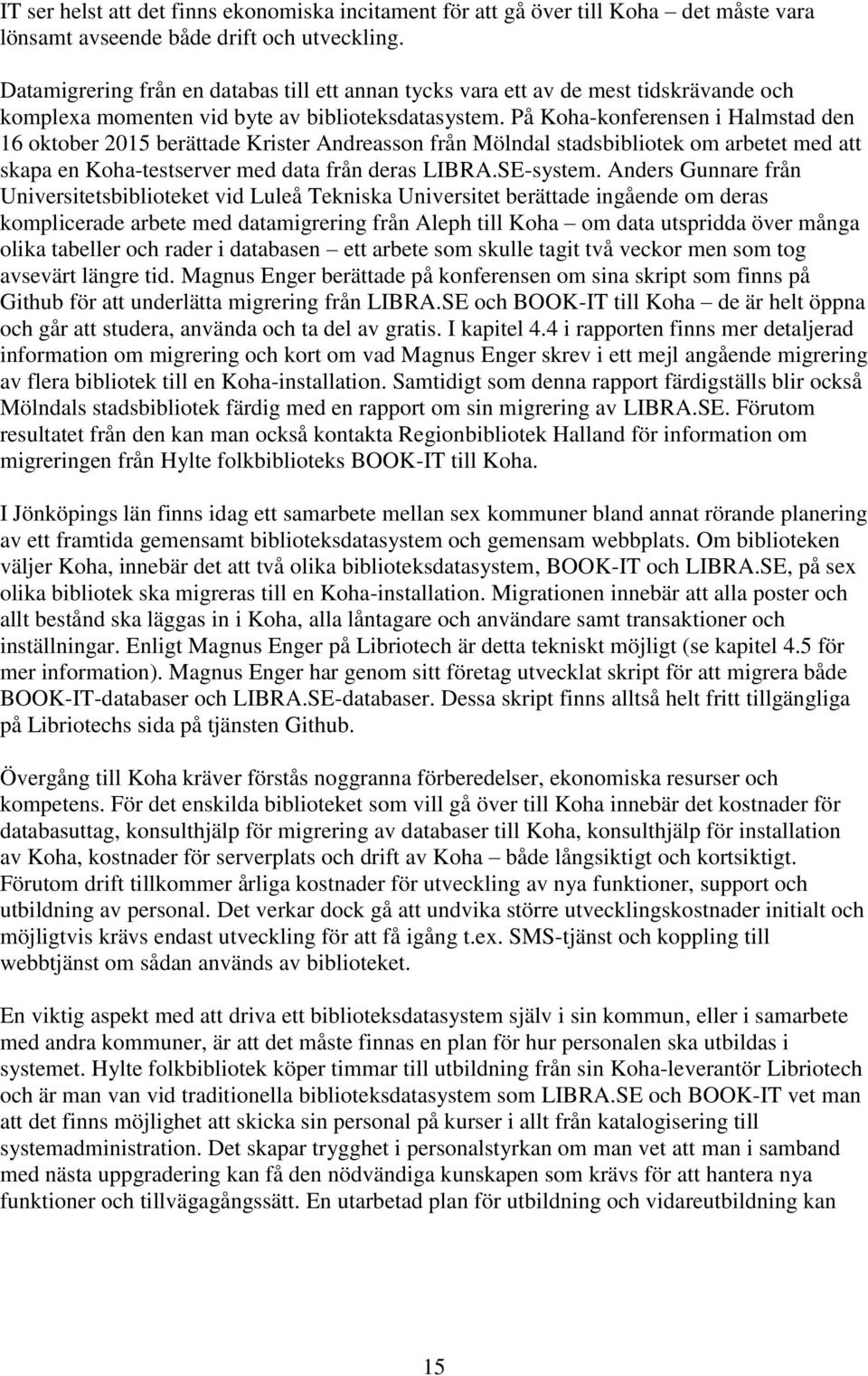 IT ser helst att det finns ekonomiska incitament för att gå över till Koha – det måste vara lönsamt avseende både drift och utveckling.

Datamigrering från en databas till ett annan tycks vara ett av de mest tidskrävande och komplexa momenten vid byte av biblioteksdatasystem. På Koha-konferensen i Halmstad den 16 oktober 2015 berättade Krister Andreasson från Mölndal stadsbibliotek om arbetet med att skapa en Koha-testserver med data från deras LIBRA.SE-system. Anders Gunnare från Universitetsbiblioteket vid Luleå Tekniska Universitet berättade ingående om deras komplicerade arbete med datamigrering från Aleph till Koha – om data utspridda över många olika tabeller och rader i databasen – ett arbete som skulle tagit två veckor men som tog avsevärt längre tid. Magnus Enger berättade på konferensen om sina skript som finns på Github för att underlätta migrering från LIBRA.SE och BOOK-IT till Koha – de är helt öppna och går att studera, använda och ta del av gratis. I kapitel 4.4 i rapporten finns mer detaljerad information om migrering och kort om vad Magnus Enger skrev i ett mejl angående migrering av flera bibliotek till en Koha-installation. Samtidigt som denna rapport färdigställs blir också Mölndals stadsbibliotek färdig med en rapport om sin migrering av LIBRA.SE. Förutom resultatet från den kan man också kontakta Regionbibliotek Halland för information om migreringen från Hylte folkbiblioteks BOOK-IT till Koha.

I Jönköpings län finns idag ett samarbete mellan sex kommuner bland annat rörande planering av ett framtida gemensamt biblioteksdatasystem och gemensam webbplats. Om biblioteken väljer Koha, innebär det att två olika biblioteksdatasystem, BOOK-IT och LIBRA.SE, på sex olika bibliotek ska migreras till en Koha-installation. Migrationen innebär att alla poster och allt bestånd ska läggas in i Koha, alla låntagare och användare samt transaktioner och inställningar. Enligt Magnus Enger på Libriotech är detta tekniskt möjligt (se kapitel 4.5 för mer information). Magnus Enger har genom sitt företag utvecklat skript för att migrera både BOOK-IT-databaser och LIBRA.SE-databaser. Dessa skript finns alltså helt fritt tillgängliga på Libriotechs sida på tjänsten Github.

Övergång till Koha kräver förstås noggranna förberedelser, ekonomiska resurser och kompetens. För det enskilda biblioteket som vill gå över till Koha innebär det kostnader för databasuttag, konsulthjälp för migrering av databaser till Koha, konsulthjälp för installation av Koha, kostnader för serverplats och drift av Koha – både långsiktigt och kortsiktigt. Förutom drift tillkommer årliga kostnader för utveckling av nya funktioner, support och utbildning av personal. Det verkar dock gå att undvika större utvecklingskostnader initialt och möjligtvis krävs endast utveckling för att få igång t.ex. SMS-tjänst och koppling till webbtjänst om sådan används av biblioteket.

En viktig aspekt med att driva ett biblioteksdatasystem själv i sin kommun, eller i samarbete med andra kommuner, är att det måste finnas en plan för hur personalen ska utbildas i systemet. Hylte folkbibliotek köper timmar till utbildning från sin Koha-leverantör Libriotech och är man van vid traditionella biblioteksdatasystem som LIBRA.SE och BOOK-IT vet man att det finns möjlighet att skicka sin personal på kurser i allt från katalogisering till systemadministration. Det skapar trygghet i personalstyrkan om man vet att man i samband med nästa uppgradering kan få den nödvändiga kunskapen som krävs för att hantera nya funktioner och tillvägagångssätt. En utarbetad plan för utbildning och vidareutbildning kan

15